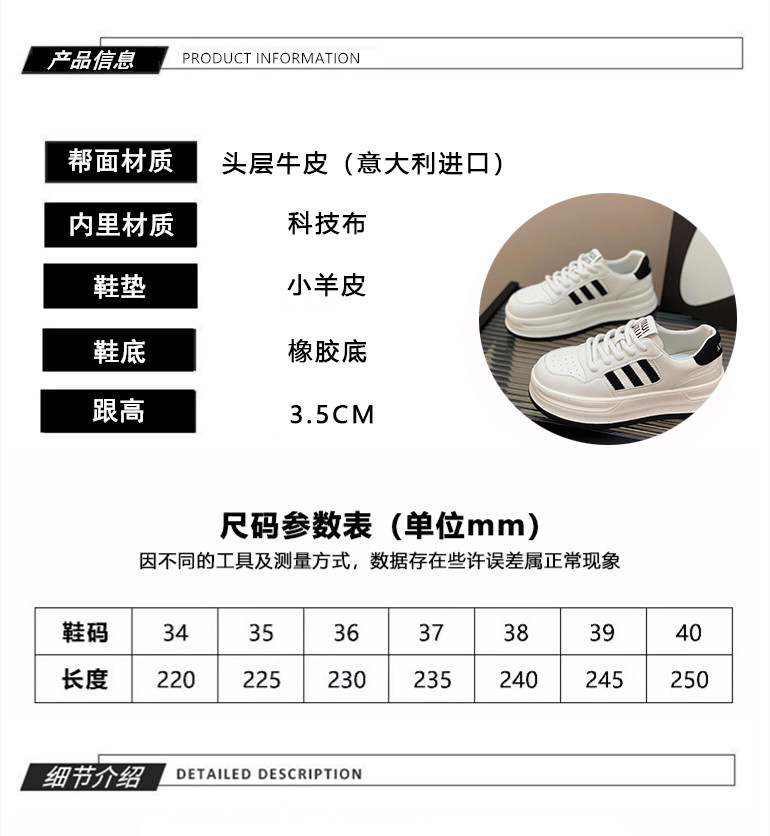 产品信息 PRODUCT INFORMATION

帮面材质 头层牛皮（意大利进口）

内里材质 科技布

鞋垫 小羊皮

鞋底 橡胶底

跟高 3.5CM

尺码参数表（单位mm）

因不同的工具及测量方式，数据存在些许误差属正常现象

| 鞋码 | 34 | 35 | 36 | 37 | 38 | 39 | 40 |
|---|---|---|---|---|---|---|---|
| 长度 | 220 | 225 | 230 | 235 | 240 | 245 | 250 |

细节介绍 DETAILED DESCRIPTION